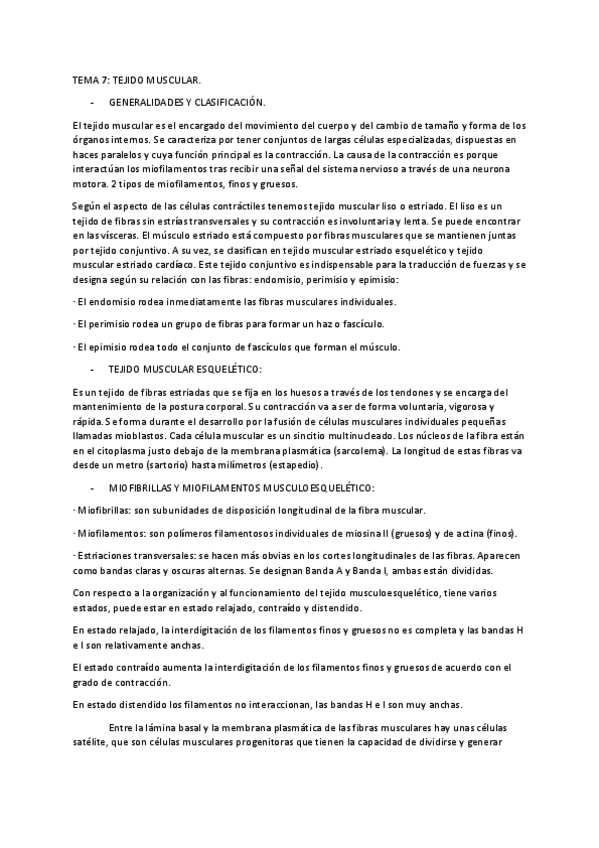 TEMA 7: TEJIDO MUSCULAR.

- GENERALIDADES Y CLASIFICACIÓN.

El tejido muscular es el encargado del movimiento del cuerpo y del cambio de tamaño y forma de los órganos internos. Se caracteriza por tener conjuntos de largas células especializadas, dispuestas en haces paralelos y cuya función principal es la contracción. La causa de la contracción es porque interactúan los miofilamentos tras recibir una señal del sistema nervioso a través de una neurona motora. 2 tipos de miofilamentos, finos y gruesos.

Según el aspecto de las células contráctiles tenemos tejido muscular liso o estriado. El liso es un tejido de fibras sin estrías transversales y su contracción es involuntaria y lenta. Se puede encontrar en las vísceras. El músculo estriado está compuesto por fibras musculares que se mantienen juntas por tejido conjuntivo. A su vez, se clasifican en tejido muscular estriado esquelético y tejido muscular estriado cardíaco. Este tejido conjuntivo es indispensable para la traducción de fuerzas y se designa según su relación con las fibras: endomisio, perimisio y epimisio:

· El endomisio rodea inmediatamente las fibras musculares individuales.

· El perimisio rodea un grupo de fibras para formar un haz o fascículo.

· El epimisio rodea todo el conjunto de fascículos que forman el músculo.

- TEJIDO MUSCULAR ESQUELÉTICO:

Es un tejido de fibras estriadas que se fija en los huesos a través de los tendones y se encarga del mantenimiento de la postura corporal. Su contracción va a ser de forma voluntaria, vigorosa y rápida. Se forma durante el desarrollo por la fusión de células musculares individuales pequeñas llamadas mioblastos. Cada célula muscular es un sincitio multinucleado. Los núcleos de la fibra están en el citoplasma justo debajo de la membrana plasmática (sarcolema). La longitud de estas fibras va desde un metro (sartorio) hasta milímetros (estapedio).

- MIOFIBRILLAS Y MIOFILAMENTOS MUSCULOESQUELÉTICO:

· Miofibrillas: son subunidades de disposición longitudinal de la fibra muscular.

· Miofilamentos: son polímeros filamentosos individuales de miosina II (gruesos) y de actina (finos).

· Estriaciones transversales: se hacen más obvias en los cortes longitudinales de las fibras. Aparecen como bandas claras y oscuras alternas. Se designan Banda A y Banda I, ambas están divididas.

Con respecto a la organización y al funcionamiento del tejido musculoesquelético, tiene varios estados, puede estar en estado relajado, contraído y distendido.

En estado relajado, la interdigitación de los filamentos finos y gruesos no es completa y las bandas H e I son relativamente anchas.

El estado contraído aumenta la interdigitación de los filamentos finos y gruesos de acuerdo con el grado de contracción.

En estado distendido los filamentos no interaccionan, las bandas H e I son muy anchas.

Entre la lámina basal y la membrana plasmática de las fibras musculares hay unas células satélite, que son células musculares progenitoras que tienen la capacidad de dividirse y generar